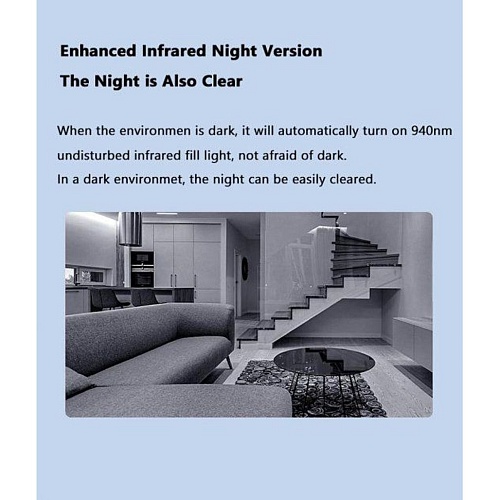 Enhanced Infrared Night Version
The Night is Also Clear

When the environmen is dark, it will automatically turn on 940nm undisturbed infrared fill light, not afraid of dark.
In a dark environmet, the night can be easily cleared.